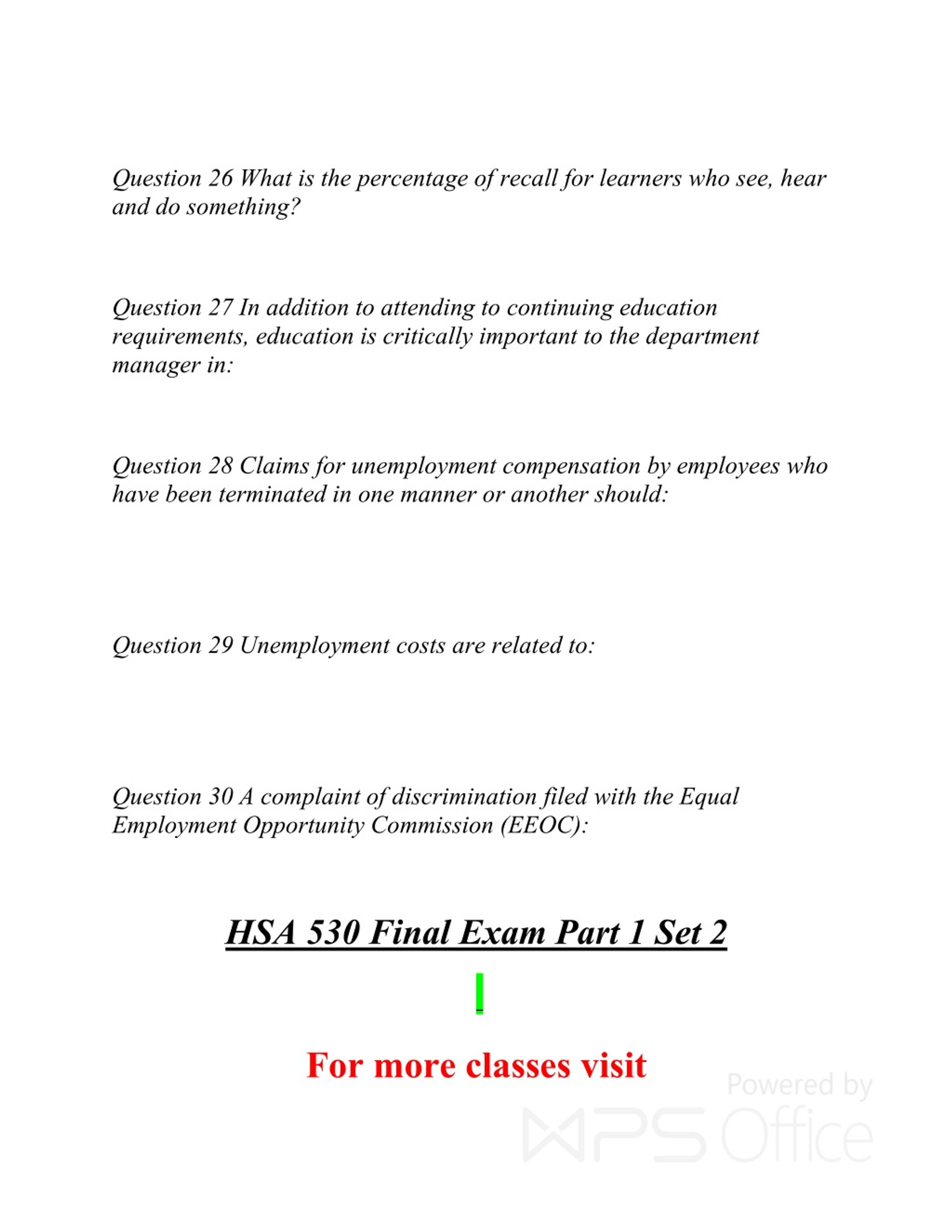 Question 26 What is the percentage of recall for learners who see, hear and do something?

Question 27 In addition to attending to continuing education requirements, education is critically important to the department manager in:

Question 28 Claims for unemployment compensation by employees who have been terminated in one manner or another should:

Question 29 Unemployment costs are related to:

Question 30 A complaint of discrimination filed with the Equal Employment Opportunity Commission (EEOC):

HSA 530 Final Exam Part 1 Set 2

For more classes visit

Powered by WPS Office